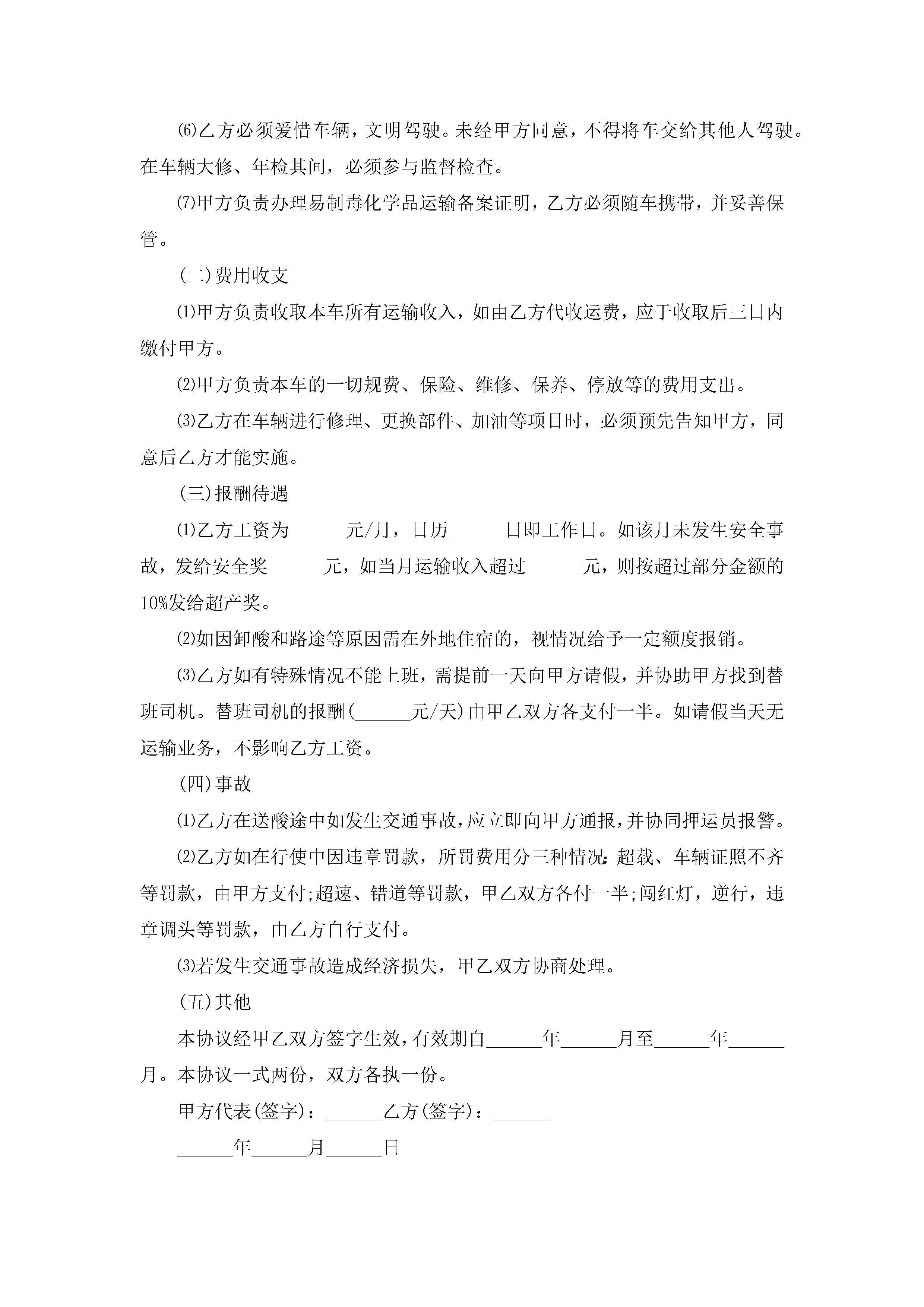 ⑹乙方必须爱惜车辆，文明驾驶。未经甲方同意，不得将车交给其他人驾驶。在车辆大修、年检其间，必须参与监督检查。

⑺甲方负责办理易制毒化学品运输备案证明，乙方必须随车携带，并妥善保管。

(二)费用收支

⑴甲方负责收取本车所有运输收入，如由乙方代收运费，应于收取后三日内缴付甲方。

⑵甲方负责本车的一切规费、保险、维修、保养、停放等的费用支出。

⑶乙方在车辆进行修理、更换部件、加油等项目时，必须预先告知甲方，同意后乙方才能实施。

(三)报酬待遇

⑴乙方工资为______元/月，日历______日即工作日。如该月未发生安全事故，发给安全奖______元，如当月运输收入超过______元，则按超过部分金额的10%发给超产奖。

⑵如因卸酸和路途等原因需在外地住宿的，视情况给予一定额度报销。

⑶乙方如有特殊情况不能上班，需提前一天向甲方请假，并协助甲方找到替班司机。替班司机的报酬(______元/天)由甲乙双方各支付一半。如请假当天无运输业务，不影响乙方工资。

(四)事故

⑴乙方在送酸途中如发生交通事故，应立即向甲方通报，并协同押运员报警。

⑵乙方如在行使中因违章罚款，所罚费用分三种情况:超载、车辆证照不齐等罚款，由甲方支付;超速、错道等罚款，甲乙双方各付一半;闯红灯，逆行，违章调头等罚款，由乙方自行支付。

⑶若发生交通事故造成经济损失，甲乙双方协商处理。

(五)其他

本协议经甲乙双方签字生效，有效期自______年______月至______年______月。本协议一式两份，双方各执一份。

甲方代表(签字)：______乙方(签字)：______

______年______月______日